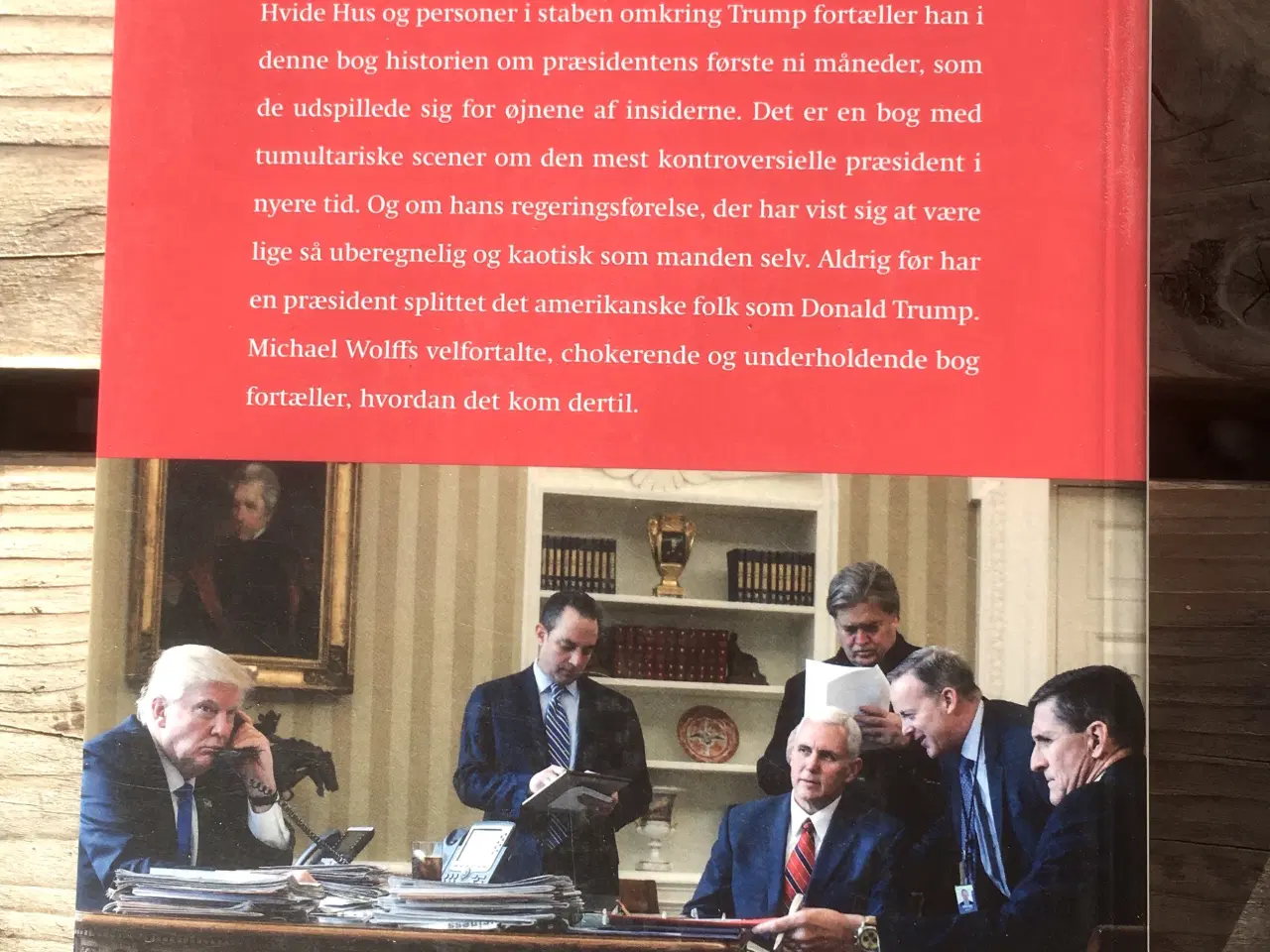 Hvide Hus og personer i staben omkring Trump fortæller han i denne bog historien om præsidentens første ni måneder, som de udspillede sig for øjnene af insiderne. Det er en bog med tumultariske scener om den mest kontroversielle præsident i nyere tid. Og om hans regeringsførelse, der har vist sig at være lige så uberegnelig og kaotisk som manden selv. Aldrig før har en præsident splittet det amerikanske folk som Donald Trump. Michael Wolffs velfortalte, chokerende og underholdende bog fortæller, hvordan det kom dertil.